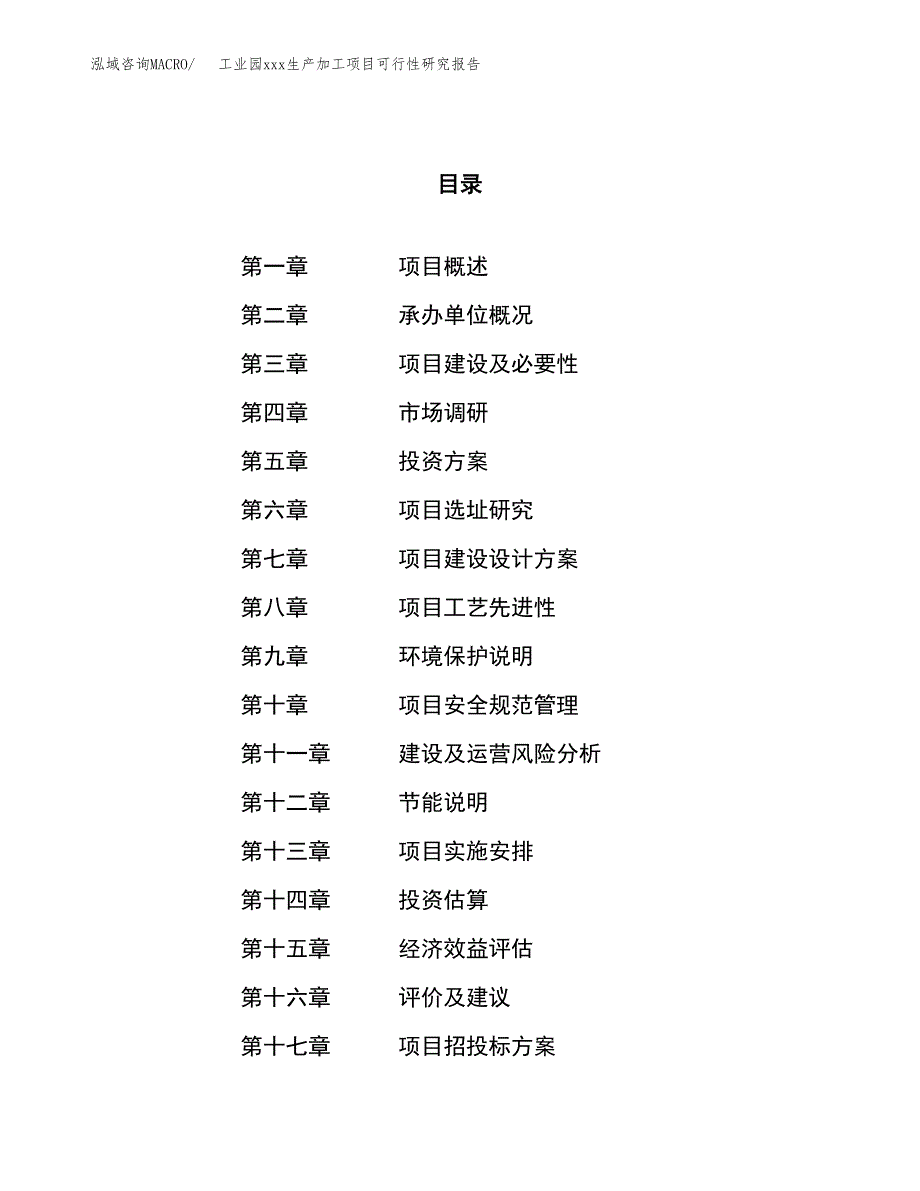 泓域咨询MACRO/ 工业园xxx生产加工项目可行性研究报告

目录

第一章 项目概述
第二章 承办单位概况
第三章 项目建设及必要性
第四章 市场调研
第五章 投资方案
第六章 项目选址研究
第七章 项目建设设计方案
第八章 项目工艺先进性
第九章 环境保护说明
第十章 项目安全规范管理
第十一章 建设及运营风险分析
第十二章 节能说明
第十三章 项目实施安排
第十四章 投资估算
第十五章 经济效益评估
第十六章 评价及建议
第十七章 项目招投标方案